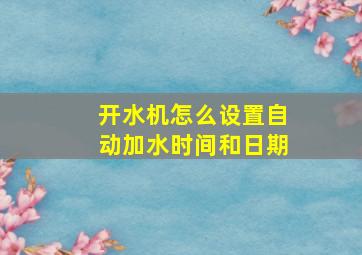 开水机怎么设置自动加水时间和日期